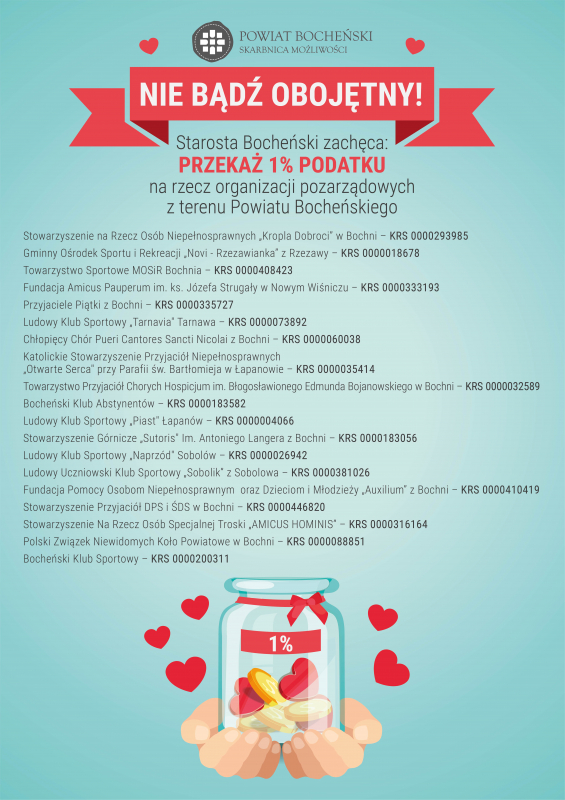 POWIAT BOCHEŃSKI
SKARBNICA MOŻLIWOŚCI

NIE BĄDŹ OBOJĘTNY!

Starosta Bocheński zachęca:
PRZEKAŻ 1% PODATKU
na rzecz organizacji pozarządowych z terenu Powiatu Bocheńskiego

Stowarzyszenie na Rzecz Osób Niepełnosprawnych „Kropla Dobroci" w Bochni – KRS 0000293985
Gminny Ośrodek Sportu i Rekreacji „Novi - Rzezawianka" z Rzezawy – KRS 0000018678
Towarzystwo Sportowe MOSiR Bochnia – KRS 0000408423
Fundacja Amicus Pauperum im. ks. Józefa Strugały w Nowym Wiśniczu – KRS 0000333193
Przyjaciele Piątki z Bochni – KRS 0000335727
Ludowy Klub Sportowy „Tarnavia" Tarnawa – KRS 0000073892
Chłopięcy Chór Pueri Cantores Sancti Nicolai z Bochni – KRS 0000060038
Katolickie Stowarzyszenie Przyjaciół Niepełnosprawnych „Otwarte Serca" przy Parafii św. Bartłomieja w Łapanowie – KRS 0000035414
Towarzystwo Przyjaciół Chorych Hospicjum im. Błogosławionego Edmunda Bojanowskiego w Bochni – KRS 0000032589
Bocheński Klub Abstynentów – KRS 0000183582
Ludowy Klub Sportowy „Piast" Łapanów – KRS 0000004066
Stowarzyszenie Górnicze „Sutoris" Im. Antoniego Langera z Bochni – KRS 0000183056
Ludowy Klub Sportowy „Naprzód" Sobolów – KRS 0000026942
Ludowy Uczniowski Klub Sportowy „Sobolik" z Sobolowa – KRS 0000381026
Fundacja Pomocy Osobom Niepełnosprawnym oraz Dzieciom i Młodzieży „Auxilium" z Bochni – KRS 0000410419
Stowarzyszenie Przyjaciół DPS i ŚDS w Bochni – KRS 0000446820
Stowarzyszenie Na Rzecz Osób Specjalnej Troski „AMICUS HOMINIS" – KRS 0000316164
Polski Związek Niewidomych Koło Powiatowe w Bochni – KRS 0000088851
Bocheński Klub Sportowy – KRS 0000200311

1%